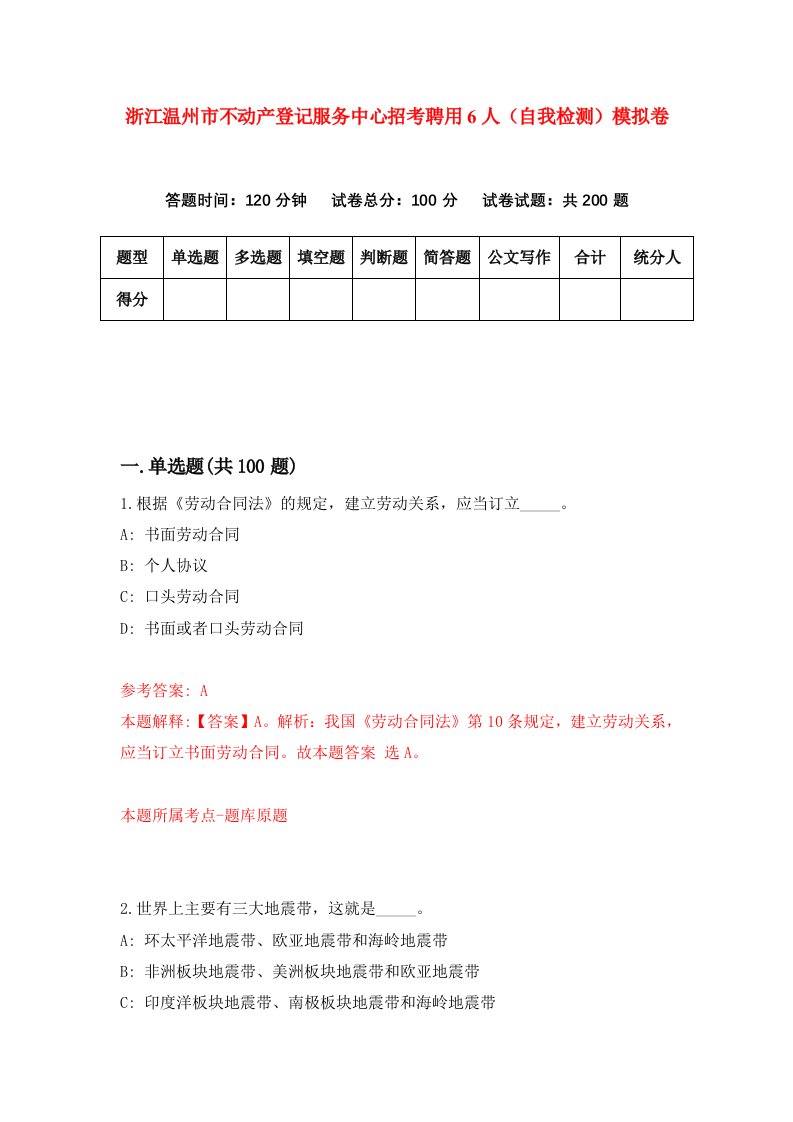 浙江温州市不动产登记服务中心招考聘用6人（自我检测）模拟卷

答题时间：120分钟　试卷总分：100分　试卷试题：共200题

| 题型 | 单选题 | 多选题 | 填空题 | 判断题 | 简答题 | 公文写作 | 合计 | 统分人 |
|---|---|---|---|---|---|---|---|---|
| 得分 | | | | | | | | |

一.单选题(共100题)

1.根据《劳动合同法》的规定，建立劳动关系，应当订立_____。

A: 书面劳动合同

B: 个人协议

C: 口头劳动合同

D: 书面或者口头劳动合同

参考答案: A

本题解释:【答案】A。解析：我国《劳动合同法》第10条规定，建立劳动关系，应当订立书面劳动合同。故本题答案 选A。

本题所属考点-题库原题

2.世界上主要有三大地震带，这就是_____。

A: 环太平洋地震带、欧亚地震带和海岭地震带

B: 非洲板块地震带、美洲板块地震带和欧亚地震带

C: 印度洋板块地震带、南极板块地震带和海岭地震带